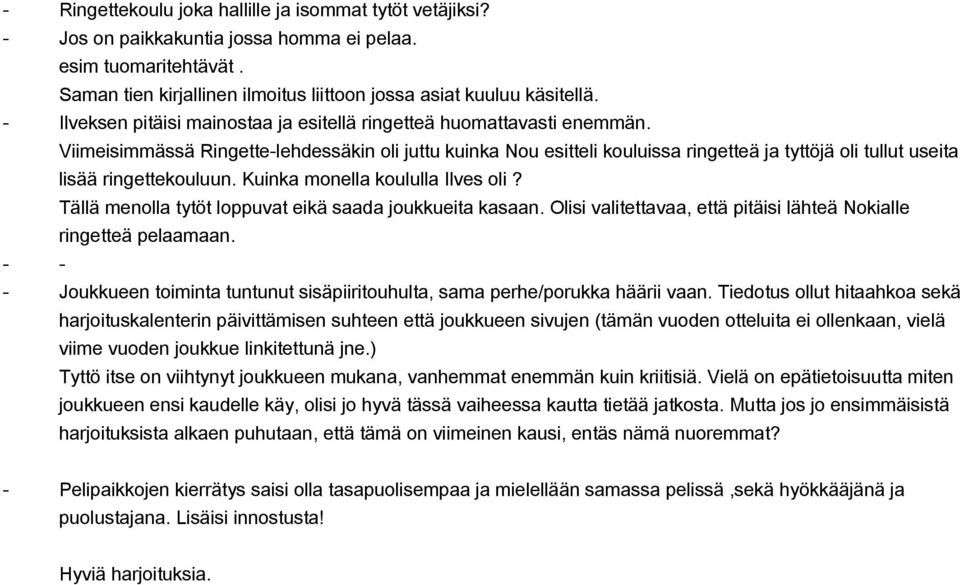 - Ringettekoulu joka hallille ja isommat tytöt vetäjiksi?
- Jos on paikkakuntia jossa homma ei pelaa.
esim tuomaritehtävät .
Saman tien kirjallinen ilmoitus liittoon jossa asiat kuuluu käsitellä.
- Ilveksen pitäisi mainostaa ja esitellä ringetteä huomattavasti enemmän.
Viimeisimmässä Ringette-lehdessäkin oli juttu kuinka Nou esitteli kouluissa ringetteä ja tyttöjä oli tullut useita lisää ringettekouluun. Kuinka monella koululla Ilves oli ?
Tällä menolla tytöt loppuvat eikä saada joukkueita kasaan. Olisi valitettavaa, että pitäisi lähteä Nokialle ringetteä pelaamaan.
- -
- Joukkueen toiminta tuntunut sisäpiiritouhulta, sama perhe/porukka häärii vaan. Tiedotus ollut hitaahkoa sekä harjoituskalenterin päivittämisen suhteen että joukkueen sivujen (tämän vuoden otteluita ei ollenkaan, vielä viime vuoden joukkue linkitettunä jne.)
Tyttö itse on viihtynyt joukkueen mukana, vanhemmat enemmän kuin kriitisiä. Vielä on epätietoisuutta miten joukkueen ensi kaudelle käy, olisi jo hyvä tässä vaiheessa kautta tietää jatkosta. Mutta jos jo ensimmäisistä harjoituksista alkaen puhutaan, että tämä on viimeinen kausi, entäs nämä nuoremmat?

- Pelipaikkojen kierrätys saisi olla tasapuolisempaa ja mielellään samassa pelissä ,sekä hyökkääjänä ja puolustajana. Lisäisi innostusta!

Hyviä harjoituksia.